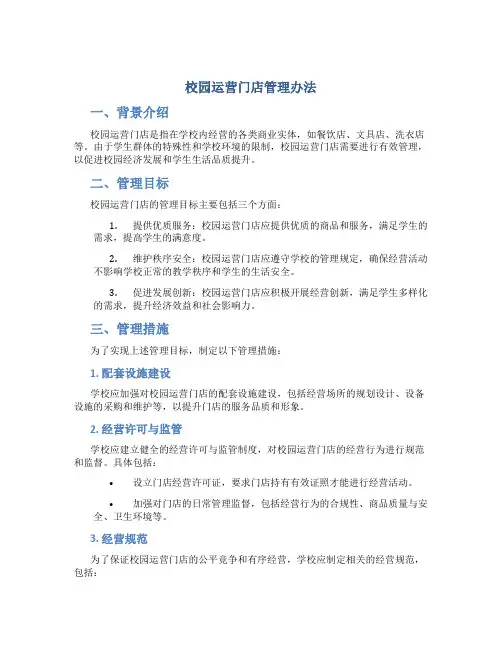 校园运营门店管理办法

一、背景介绍

校园运营门店是指在学校内经营的各类商业实体，如餐饮店、文具店、洗衣店等。由于学生群体的特殊性和学校环境的限制，校园运营门店需要进行有效管理，以促进校园经济发展和学生生活品质提升。

二、管理目标

校园运营门店的管理目标主要包括三个方面：

1. 提供优质服务：校园运营门店应提供优质的商品和服务，满足学生的需求，提高学生的满意度。

2. 维护秩序安全：校园运营门店应遵守学校的管理规定，确保经营活动不影响学校正常的教学秩序和学生的生活安全。

3. 促进发展创新：校园运营门店应积极开展经营创新，满足学生多样化的需求，提升经济效益和社会影响力。

三、管理措施

为了实现上述管理目标，制定以下管理措施：

1. 配套设施建设

学校应加强对校园运营门店的配套设施建设，包括经营场所的规划设计、设备设施的采购和维护等，以提升门店的服务品质和形象。

2. 经营许可与监管

学校应建立健全的经营许可与监管制度，对校园运营门店的经营行为进行规范和监督。具体包括：

• 设立门店经营许可证，要求门店持有有效证照才能进行经营活动。

• 加强对门店的日常管理监督，包括经营行为的合规性、商品质量与安全、卫生环境等。

3. 经营规范

为了保证校园运营门店的公平竞争和有序经营，学校应制定相关的经营规范，包括：